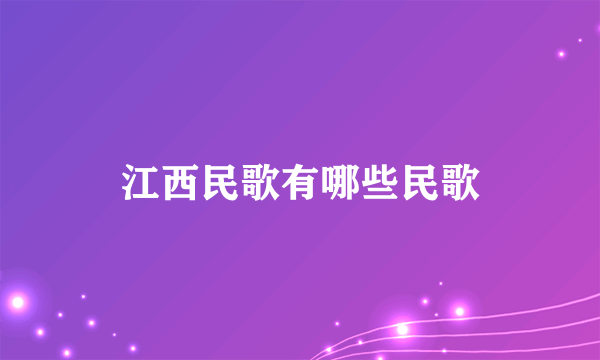 江西民歌有哪些民歌